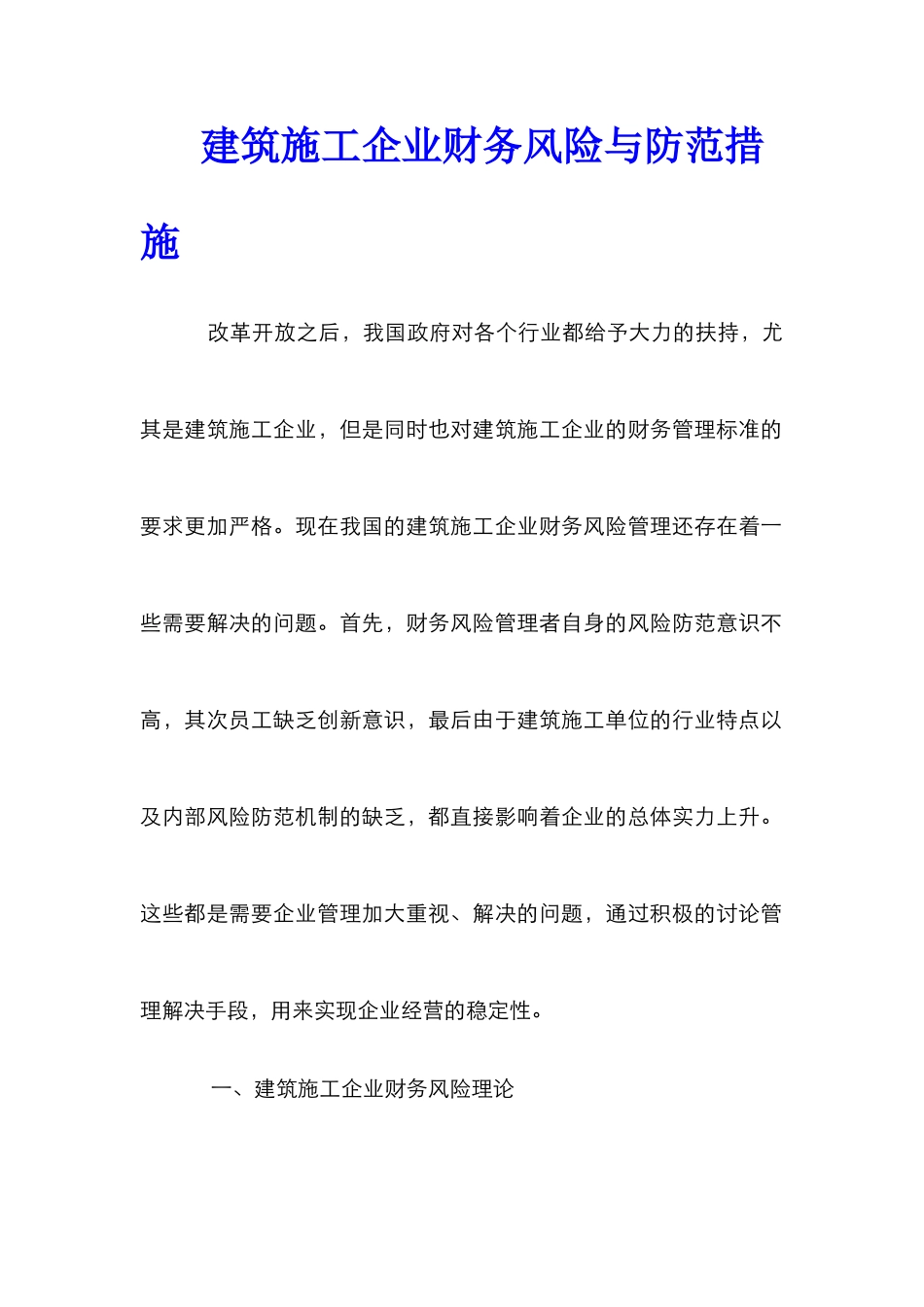 建筑施工企业财务风险与防范措施

改革开放之后，我国政府对各个行业都给予大力的扶持，尤其是建筑施工企业，但是同时也对建筑施工企业的财务管理标准的要求更加严格。现在我国的建筑施工企业财务风险管理还存在着一些需要解决的问题。首先，财务风险管理者自身的风险防范意识不高，其次员工缺乏创新意识，最后由于建筑施工单位的行业特点以及内部风险防范机制的缺乏，都直接影响着企业的总体实力上升。这些都是需要企业管理加大重视、解决的问题，通过积极的讨论管理解决手段，用来实现企业经营的稳定性。

一、建筑施工企业财务风险理论